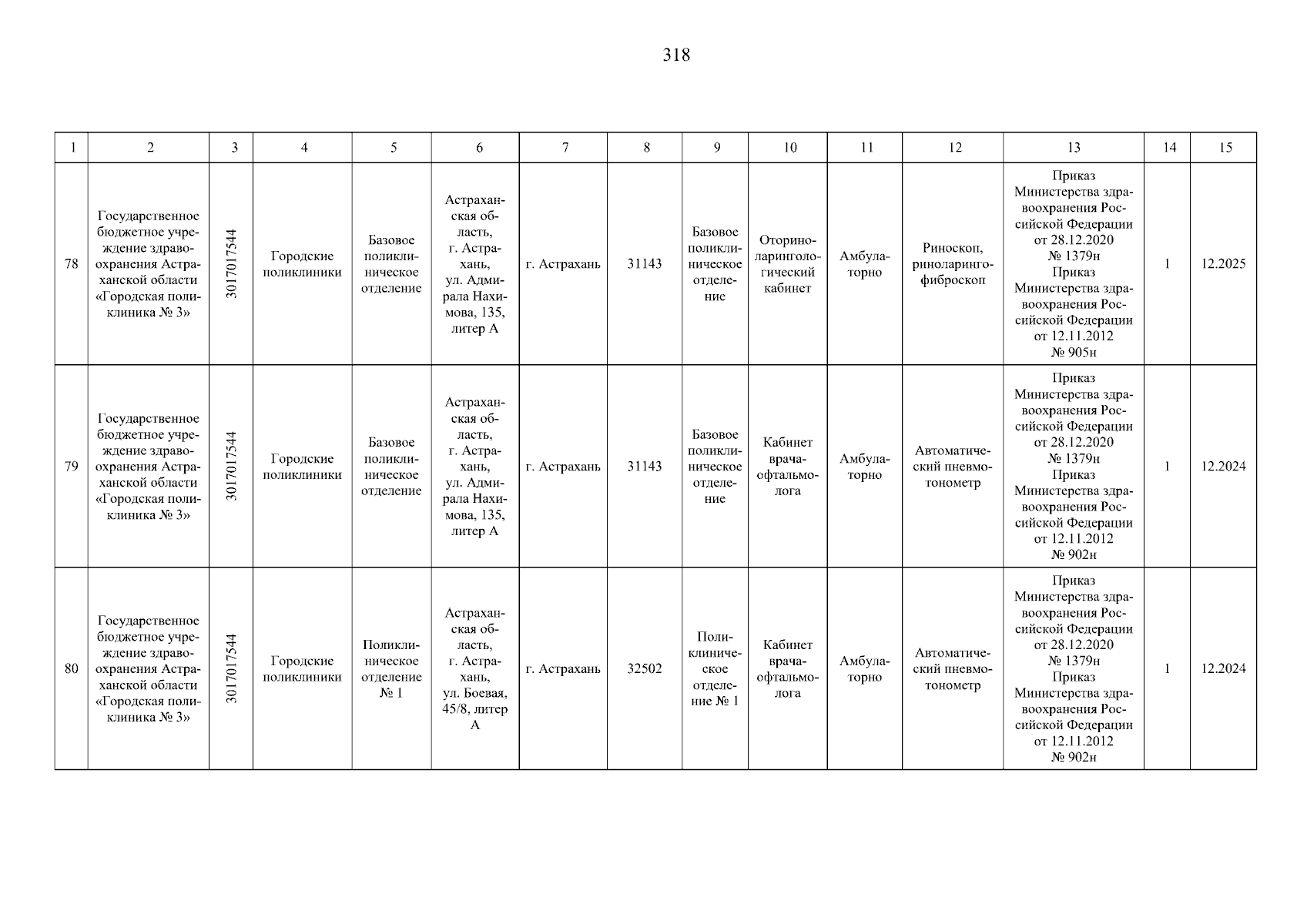 318

| 1 | 2 | 3 | 4 | 5 | 6 | 7 | 8 | 9 | 10 | 11 | 12 | 13 | 14 | 15 |
|---|---|---|---|---|---|---|---|---|---|---|---|---|---|---|
| 78 | Государственное бюджетное учреждение здравоохранения Астраханской области «Городская поликлиника № 3» | 3017017544 | Городские поликлиники | Базовое поликлиническое отделение | Астраханская область, г. Астрахань, ул. Адмирала Нахимова, 135, литер А | г. Астрахань | 31143 | Базовое поликлиническое отделение | Оториноларингологический кабинет | Амбулаторно | Риноскоп, риноларингофиброскоп | Приказ Министерства здравоохранения Российской Федерации от 28.12.2020 № 1379н Приказ Министерства здравоохранения Российской Федерации от 12.11.2012 № 905н | 1 | 12.2025 |
| 79 | Государственное бюджетное учреждение здравоохранения Астраханской области «Городская поликлиника № 3» | 3017017544 | Городские поликлиники | Базовое поликлиническое отделение | Астраханская область, г. Астрахань, ул. Адмирала Нахимова, 135, литер А | г. Астрахань | 31143 | Базовое поликлиническое отделение | Кабинет врача-офтальмолога | Амбулаторно | Автоматический пневмотонометр | Приказ Министерства здравоохранения Российской Федерации от 28.12.2020 № 1379н Приказ Министерства здравоохранения Российской Федерации от 12.11.2012 № 902н | 1 | 12.2024 |
| 80 | Государственное бюджетное учреждение здравоохранения Астраханской области «Городская поликлиника № 3» | 3017017544 | Городские поликлиники | Поликлиническое отделение № 1 | Астраханская область, г. Астрахань, ул. Боевая, 45/8, литер А | г. Астрахань | 32502 | Поликлиническое отделение № 1 | Кабинет врача-офтальмолога | Амбулаторно | Автоматический пневмотонометр | Приказ Министерства здравоохранения Российской Федерации от 28.12.2020 № 1379н Приказ Министерства здравоохранения Российской Федерации от 12.11.2012 № 902н | 1 | 12.2024 |